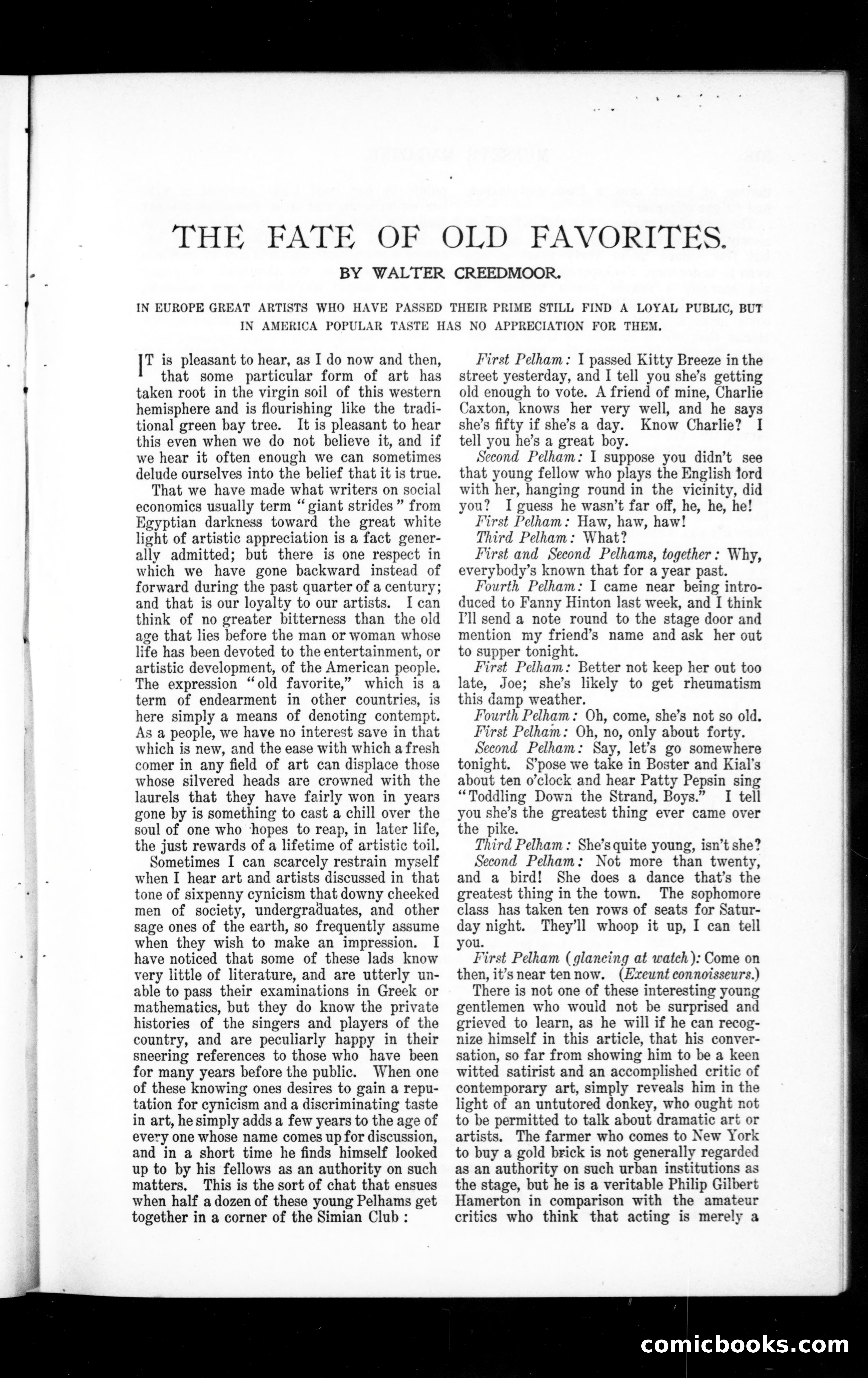 THE FATE OF OLD FAVORITES.

BY WALTER CREEDMOOR.

IN EUROPE GREAT ARTISTS WHO HAVE PASSED THEIR PRIME STILL FIND A LOYAL PUBLIC, BUT IN AMERICA POPULAR TASTE HAS NO APPRECIATION FOR THEM.

IT is pleasant to hear, as I do now and then, that some particular form of art has taken root in the virgin soil of this western hemisphere and is flourishing like the traditional green bay tree. It is pleasant to hear this even when we do not believe it, and if we hear it often enough we can sometimes delude ourselves into the belief that it is true.

That we have made what writers on social economics usually term "giant strides" from Egyptian darkness toward the great white light of artistic appreciation is a fact generally admitted; but there is one respect in which we have gone backward instead of forward during the past quarter of a century; and that is our loyalty to our artists. I can think of no greater bitterness than the old age that lies before the man or woman whose life has been devoted to the entertainment, or artistic development, of the American people. The expression "old favorite," which is a term of endearment in other countries, is here simply a means of denoting contempt. As a people, we have no interest save in that which is new, and the ease with which a fresh comer in any field of art can displace those whose silvered heads are crowned with the laurels that they have fairly won in years gone by is something to cast a chill over the soul of one who hopes to reap, in later life, the just rewards of a lifetime of artistic toil.

Sometimes I can scarcely restrain myself when I hear art and artists discussed in that tone of sixpenny cynicism that downy cheeked men of society, undergraduates, and other sage ones of the earth, so frequently assume when they wish to make an impression. I have noticed that some of these lads know very little of literature, and are utterly unable to pass their examinations in Greek or mathematics, but they do know the private histories of the singers and players of the country, and are peculiarly happy in their sneering references to those who have been for many years before the public. When one of these knowing ones desires to gain a reputation for cynicism and a discriminating taste in art, he simply adds a few years to the age of every one whose name comes up for discussion, and in a short time he finds himself looked up to by his fellows as an authority on such matters. This is the sort of chat that ensues when half a dozen of these young Pelhams get together in a corner of the Simian Club :

First Pelham: I passed Kitty Breeze in the street yesterday, and I tell you she's getting old enough to vote. A friend of mine, Charlie Caxton, knows her very well, and he says she's fifty if she's a day. Know Charlie? I tell you he's a great boy.

Second Pelham: I suppose you didn't see that young fellow who plays the English lord with her, hanging round in the vicinity, did you? I guess he wasn't far off, he, he, he!

First Pelham: Haw, haw, haw!

Third Pelham: What?

First and Second Pelhams, together: Why, everybody's known that for a year past.

Fourth Pelham: I came near being introduced to Fanny Hinton last week, and I think I'll send a note round to the stage door and mention my friend's name and ask her out to supper tonight.

First Pelham: Better not keep her out too late, Joe; she's likely to get rheumatism this damp weather.

Fourth Pelham: Oh, come, she's not so old.

First Pelham: Oh, no, only about forty.

Second Pelham: Say, let's go somewhere tonight. S'pose we take in Boster and Kial's about ten o'clock and hear Patty Pepsin sing "Toddling Down the Strand, Boys." I tell you she's the greatest thing ever came over the pike.

Third Pelham: She's quite young, isn't she?

Second Pelham: Not more than twenty, and a bird! She does a dance that's the greatest thing in the town. The sophomore class has taken ten rows of seats for Saturday night. They'll whoop it up, I can tell you.

First Pelham (glancing at watch): Come on then, it's near ten now. (Exeunt connoisseurs.)

There is not one of these interesting young gentlemen who would not be surprised and grieved to learn, as he will if he can recognize himself in this article, that his conversation, so far from showing him to be a keen witted satirist and an accomplished critic of contemporary art, simply reveals him in the light of an untutored donkey, who ought not to be permitted to talk about dramatic art or artists. The farmer who comes to New York to buy a gold brick is not generally regarded as an authority on such urban institutions as the stage, but he is a veritable Philip Gilbert Hamerton in comparison with the amateur critics who think that acting is merely a

comicbooks.com